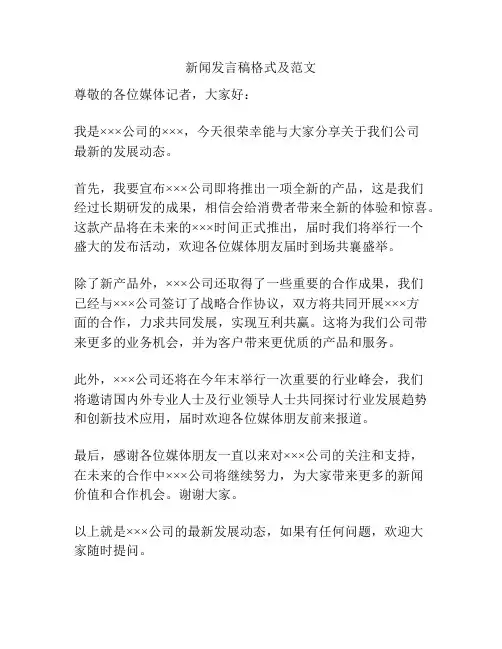 新闻发言稿格式及范文

尊敬的各位媒体记者，大家好：

我是×××公司的×××，今天很荣幸能与大家分享关于我们公司最新的发展动态。

首先，我要宣布×××公司即将推出一项全新的产品，这是我们经过长期研发的成果，相信会给消费者带来全新的体验和惊喜。这款产品将在未来的×××时间正式推出，届时我们将举行一个盛大的发布活动，欢迎各位媒体朋友届时到场共襄盛举。

除了新产品外，×××公司还取得了一些重要的合作成果，我们已经与×××公司签订了战略合作协议，双方将共同开展×××方面的合作，力求共同发展，实现互利共赢。这将为我们公司带来更多的业务机会，并为客户带来更优质的产品和服务。

此外，×××公司还将在今年末举行一次重要的行业峰会，我们将邀请国内外专业人士及行业领导人士共同探讨行业发展趋势和创新技术应用，届时欢迎各位媒体朋友前来报道。

最后，感谢各位媒体朋友一直以来对×××公司的关注和支持，在未来的合作中×××公司将继续努力，为大家带来更多的新闻价值和合作机会。谢谢大家。

以上就是×××公司的最新发展动态，如果有任何问题，欢迎大家随时提问。